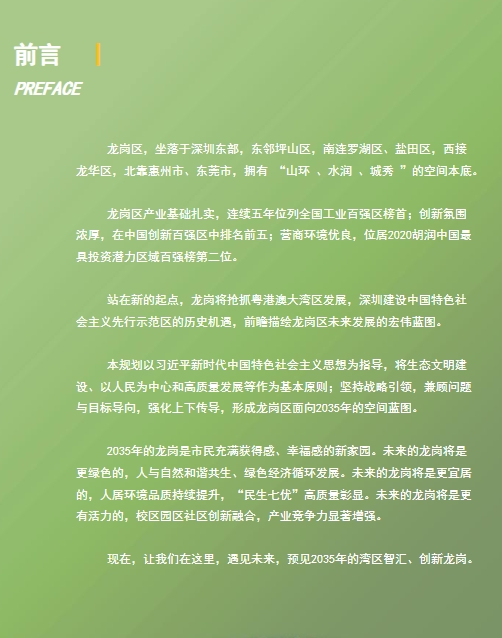 前言

PREFACE

龙岗区，坐落于深圳东部，东邻坪山区，南连罗湖区、盐田区，西接龙华区，北靠惠州市、东莞市，拥有 “山环 、水润 、城秀 ”的空间本底。

龙岗区产业基础扎实，连续五年位列全国工业百强区榜首；创新氛围浓厚，在中国创新百强区中排名前五；营商环境优良，位居2020胡润中国最具投资潜力区域百强榜第二位。

站在新的起点，龙岗将抢抓粤港澳大湾区发展，深圳建设中国特色社会主义先行示范区的历史机遇，前瞻描绘龙岗区未来发展的宏伟蓝图。

本规划以习近平新时代中国特色社会主义思想为指导，将生态文明建设、以人民为中心和高质量发展等作为基本原则；坚持战略引领，兼顾问题与目标导向，强化上下传导，形成龙岗区面向2035年的空间蓝图。

2035年的龙岗是市民充满获得感、幸福感的新家园。未来的龙岗将是更绿色的，人与自然和谐共生、绿色经济循环发展。未来的龙岗将是更宜居的，人居环境品质持续提升，“民生七优”高质量彰显。未来的龙岗将是更有活力的，校区园区社区创新融合，产业竞争力显著增强。

现在，让我们在这里，遇见未来，预见2035年的湾区智汇、创新龙岗。